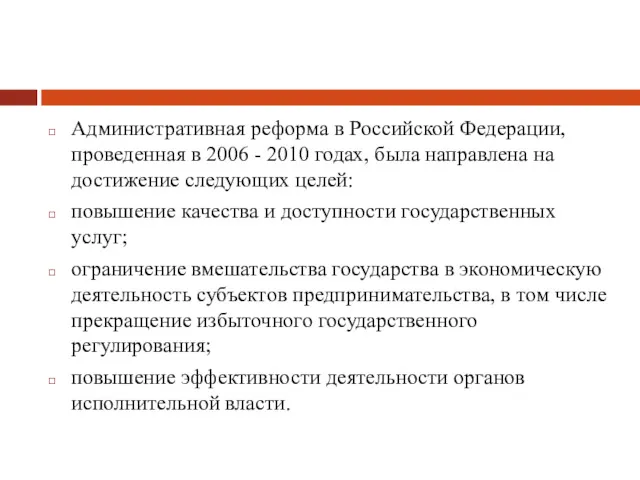 Административная реформа в Российской Федерации, проведенная в 2006 - 2010 годах, была направлена на достижение следующих целей:

повышение качества и доступности государственных услуг;

ограничение вмешательства государства в экономическую деятельность субъектов предпринимательства, в том числе прекращение избыточного государственного регулирования;

повышение эффективности деятельности органов исполнительной власти.